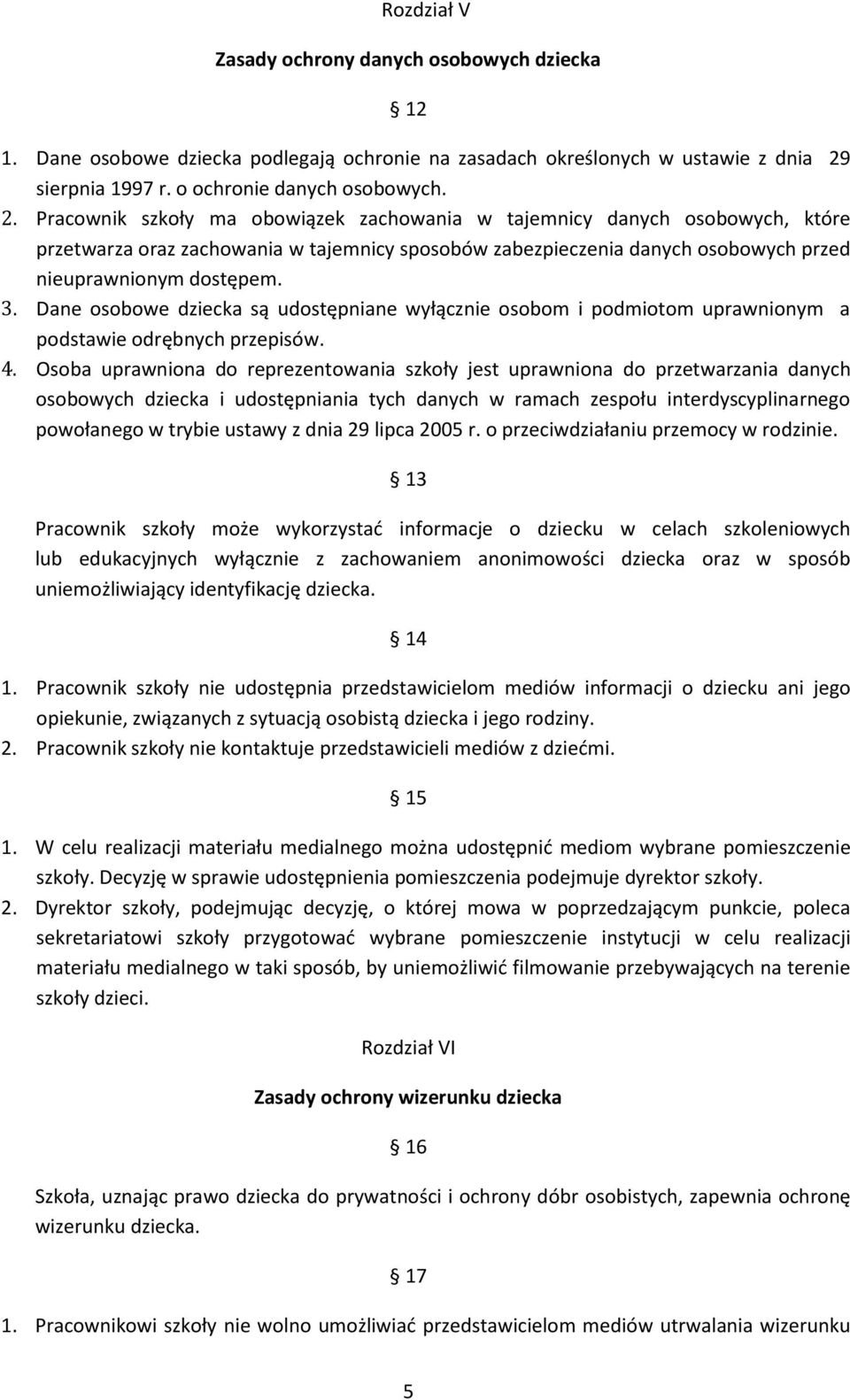 Rozdział V

Zasady ochrony danych osobowych dziecka

§ 12

1. Dane osobowe dziecka podlegają ochronie na zasadach określonych w ustawie z dnia 29 sierpnia 1997 r. o ochronie danych osobowych.
2. Pracownik szkoły ma obowiązek zachowania w tajemnicy danych osobowych, które przetwarza oraz zachowania w tajemnicy sposobów zabezpieczenia danych osobowych przed nieuprawnionym dostępem.
3. Dane osobowe dziecka są udostępniane wyłącznie osobom i podmiotom uprawnionym a podstawie odrębnych przepisów.
4. Osoba uprawniona do reprezentowania szkoły jest uprawniona do przetwarzania danych osobowych dziecka i udostępniania tych danych w ramach zespołu interdyscyplinarnego powołanego w trybie ustawy z dnia 29 lipca 2005 r. o przeciwdziałaniu przemocy w rodzinie.

§ 13

Pracownik szkoły może wykorzystać informacje o dziecku w celach szkoleniowych lub edukacyjnych wyłącznie z zachowaniem anonimowości dziecka oraz w sposób uniemożliwiający identyfikację dziecka.

§ 14

1. Pracownik szkoły nie udostępnia przedstawicielom mediów informacji o dziecku ani jego opiekunie, związanych z sytuacją osobistą dziecka i jego rodziny.
2. Pracownik szkoły nie kontaktuje przedstawicieli mediów z dziećmi.

§ 15

1. W celu realizacji materiału medialnego można udostępnić mediom wybrane pomieszczenie szkoły. Decyzję w sprawie udostępnienia pomieszczenia podejmuje dyrektor szkoły.
2. Dyrektor szkoły, podejmując decyzję, o której mowa w poprzedzającym punkcie, poleca sekretariatowi szkoły przygotować wybrane pomieszczenie instytucji w celu realizacji materiału medialnego w taki sposób, by uniemożliwić filmowanie przebywających na terenie szkoły dzieci.

Rozdział VI

Zasady ochrony wizerunku dziecka

§ 16

Szkoła, uznając prawo dziecka do prywatności i ochrony dóbr osobistych, zapewnia ochronę wizerunku dziecka.

§ 17

1. Pracownikowi szkoły nie wolno umożliwiać przedstawicielom mediów utrwalania wizerunku

5